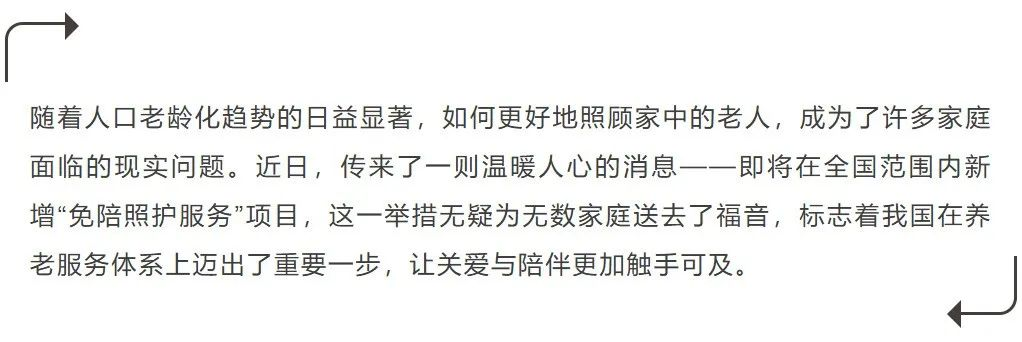 随着人口老龄化趋势的日益显著，如何更好地照顾家中的老人，成为了许多家庭面临的现实问题。近日，传来了一则温暖人心的消息——即将在全国范围内新增“免陪照护服务”项目，这一举措无疑为无数家庭送去了福音，标志着我国在养老服务体系上迈出了重要一步，让关爱与陪伴更加触手可及。